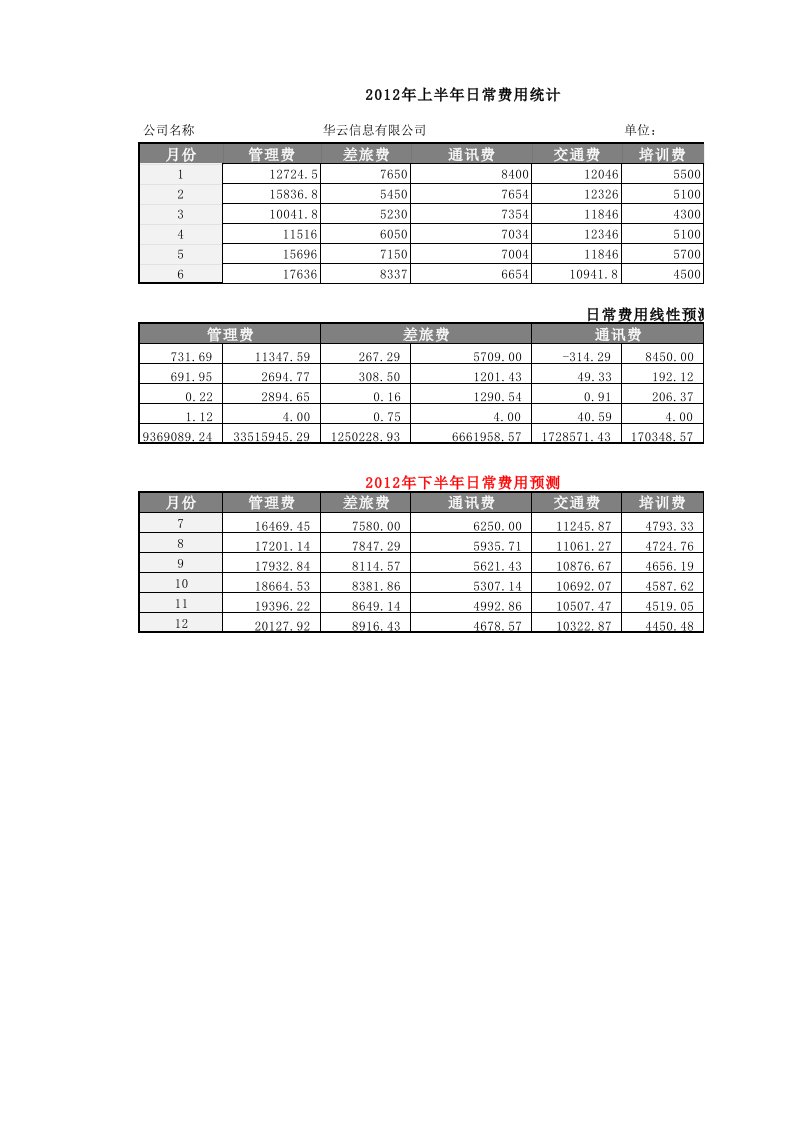 2012年上半年日常费用统计

公司名称 华云信息有限公司 单位：

| 月份 | 管理费 | 差旅费 | 通讯费 | 交通费 | 培训费 |
|---|---|---|---|---|---|
| 1 | 12724.5 | 7650 | 8400 | 12046 | 5500 |
| 2 | 15836.8 | 5450 | 7654 | 12326 | 5100 |
| 3 | 10041.8 | 5230 | 7354 | 11846 | 4300 |
| 4 | 11516 | 6050 | 7034 | 12346 | 5100 |
| 5 | 15696 | 7150 | 7004 | 11846 | 5700 |
| 6 | 17636 | 8337 | 6654 | 10941.8 | 4500 |

日常费用线性预测

| 管理费 | | 差旅费 | | 通讯费 | |
|---|---|---|---|---|---|
| 731.69 | 11347.59 | 267.29 | 5709.00 | -314.29 | 8450.00 |
| 691.95 | 2694.77 | 308.50 | 1201.43 | 49.33 | 192.12 |
| 0.22 | 2894.65 | 0.16 | 1290.54 | 0.91 | 206.37 |
| 1.12 | 4.00 | 0.75 | 4.00 | 40.59 | 4.00 |
| 9369089.24 | 33515945.29 | 1250228.93 | 6661958.57 | 1728571.43 | 170348.57 |

2012年下半年日常费用预测

| 月份 | 管理费 | 差旅费 | 通讯费 | 交通费 | 培训费 |
|---|---|---|---|---|---|
| 7 | 16469.45 | 7580.00 | 6250.00 | 11245.87 | 4793.33 |
| 8 | 17201.14 | 7847.29 | 5935.71 | 11061.27 | 4724.76 |
| 9 | 17932.84 | 8114.57 | 5621.43 | 10876.67 | 4656.19 |
| 10 | 18664.53 | 8381.86 | 5307.14 | 10692.07 | 4587.62 |
| 11 | 19396.22 | 8649.14 | 4992.86 | 10507.47 | 4519.05 |
| 12 | 20127.92 | 8916.43 | 4678.57 | 10322.87 | 4450.48 |